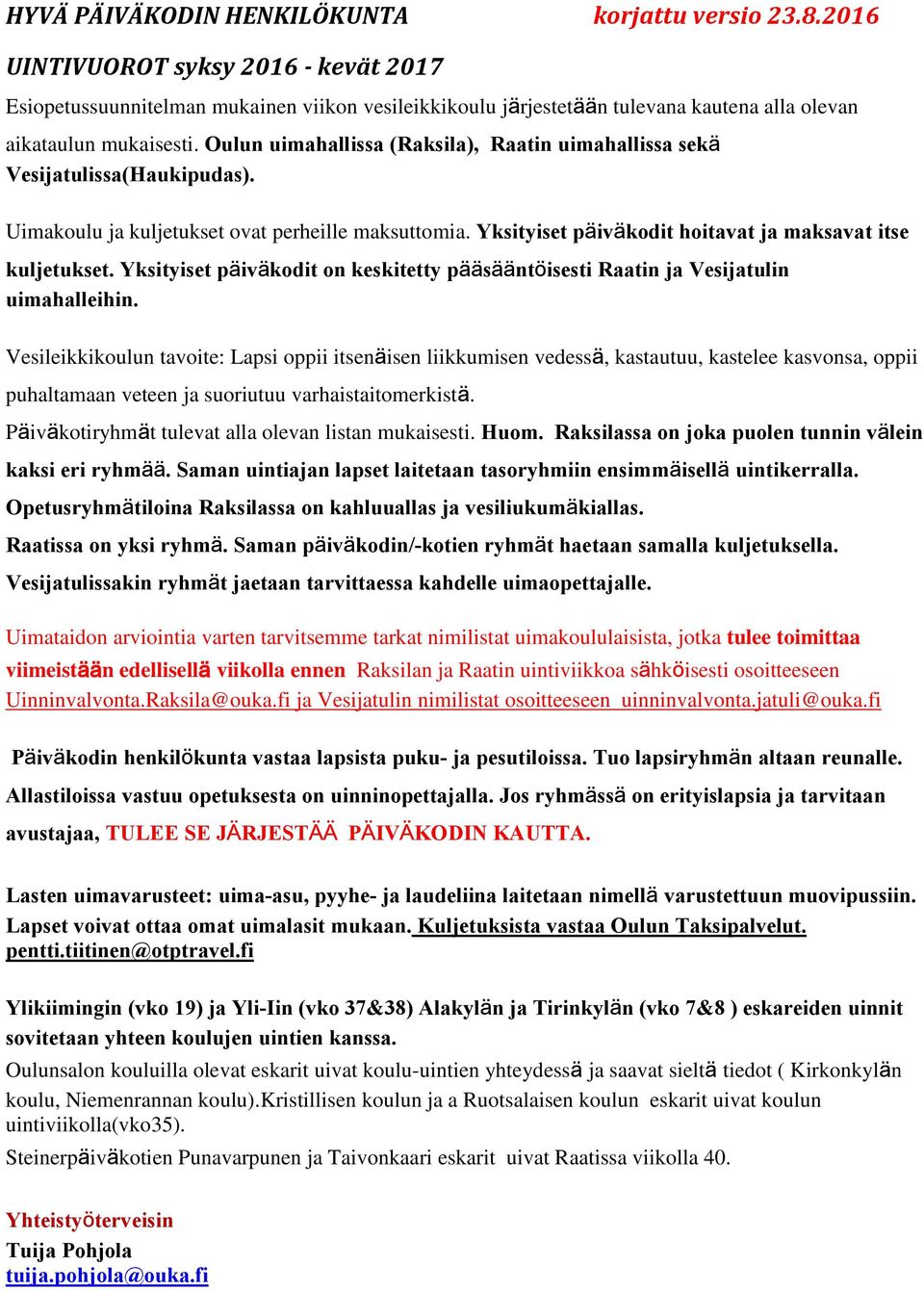 HYVÄ PÄIVÄKODIN HENKILÖKUNTA korjattu versio 23.8.2016

UINTIVUOROT syksy 2016 - kevät 2017

Esiopetussuunnitelman mukainen viikon vesileikkikoulu järjestetään tulevana kautena alla olevan aikataulun mukaisesti. Oulun uimahallissa (Raksila), Raatin uimahallissa sekä Vesijatulissa(Haukipudas).

Uimakoulu ja kuljetukset ovat perheille maksuttomia. Yksityiset päiväkodit hoitavat ja maksavat itse kuljetukset. Yksityiset päiväkodit on keskitetty pääsääntöisesti Raatin ja Vesijatulin uimahalleihin.

Vesileikkikoulun tavoite: Lapsi oppii itsenäisen liikkumisen vedessä, kastautuu, kastelee kasvonsa, oppii puhaltamaan veteen ja suoriutuu varhaistaitomerkistä.

Päiväkotiryhmät tulevat alla olevan listan mukaisesti. Huom. Raksilassa on joka puolen tunnin välein kaksi eri ryhmää. Saman uintiajan lapset laitetaan tasoryhmiin ensimmäisellä uintikerralla. Opetusryhmätiloina Raksilassa on kahluuallas ja vesiliukumäkiallas. Raatissa on yksi ryhmä. Saman päiväkodin/-kotien ryhmät haetaan samalla kuljetuksella. Vesijatulissakin ryhmät jaetaan tarvittaessa kahdelle uimaopettajalle.

Uimataidon arviointia varten tarvitsemme tarkat nimilistat uimakoululaisista, jotka tulee toimittaa viimeistään edellisellä viikolla ennen Raksilan ja Raatin uintiviikkoa sähköisesti osoitteeseen Uinninvalvonta.Raksila@ouka.fi ja Vesijatulin nimilistat osoitteeseen uinninvalvonta.jatuli@ouka.fi

Päiväkodin henkilökunta vastaa lapsista puku- ja pesutiloissa. Tuo lapsiryhmän altaan reunalle. Allastiloissa vastuu opetuksesta on uinninopettajalla. Jos ryhmässä on erityislapsia ja tarvitaan avustajaa, TULEE SE JÄRJESTÄÄ PÄIVÄKODIN KAUTTA.

Lasten uimavarusteet: uima-asu, pyyhe- ja laudeliina laitetaan nimellä varustettuun muovipussiin. Lapset voivat ottaa omat uimalasit mukaan. Kuljetuksista vastaa Oulun Taksipalvelut. pentti.tiitinen@otptravel.fi

Ylikiimingin (vko 19) ja Yli-Iin (vko 37&38) Alakylän ja Tirinkylän (vko 7&8 ) eskareiden uinnit sovitetaan yhteen koulujen uintien kanssa.
Oulunsalon kouluilla olevat eskarit uivat koulu-uintien yhteydessä ja saavat sieltä tiedot ( Kirkonkylän koulu, Niemenrannan koulu).Kristillisen koulun ja a Ruotsalaisen koulun eskarit uivat koulun uintiviikolla(vko35).
Steinerpäiväkotien Punavarpunen ja Taivonkaari eskarit uivat Raatissa viikolla 40.

Yhteistyöterveisin
Tuija Pohjola
tuija.pohjola@ouka.fi